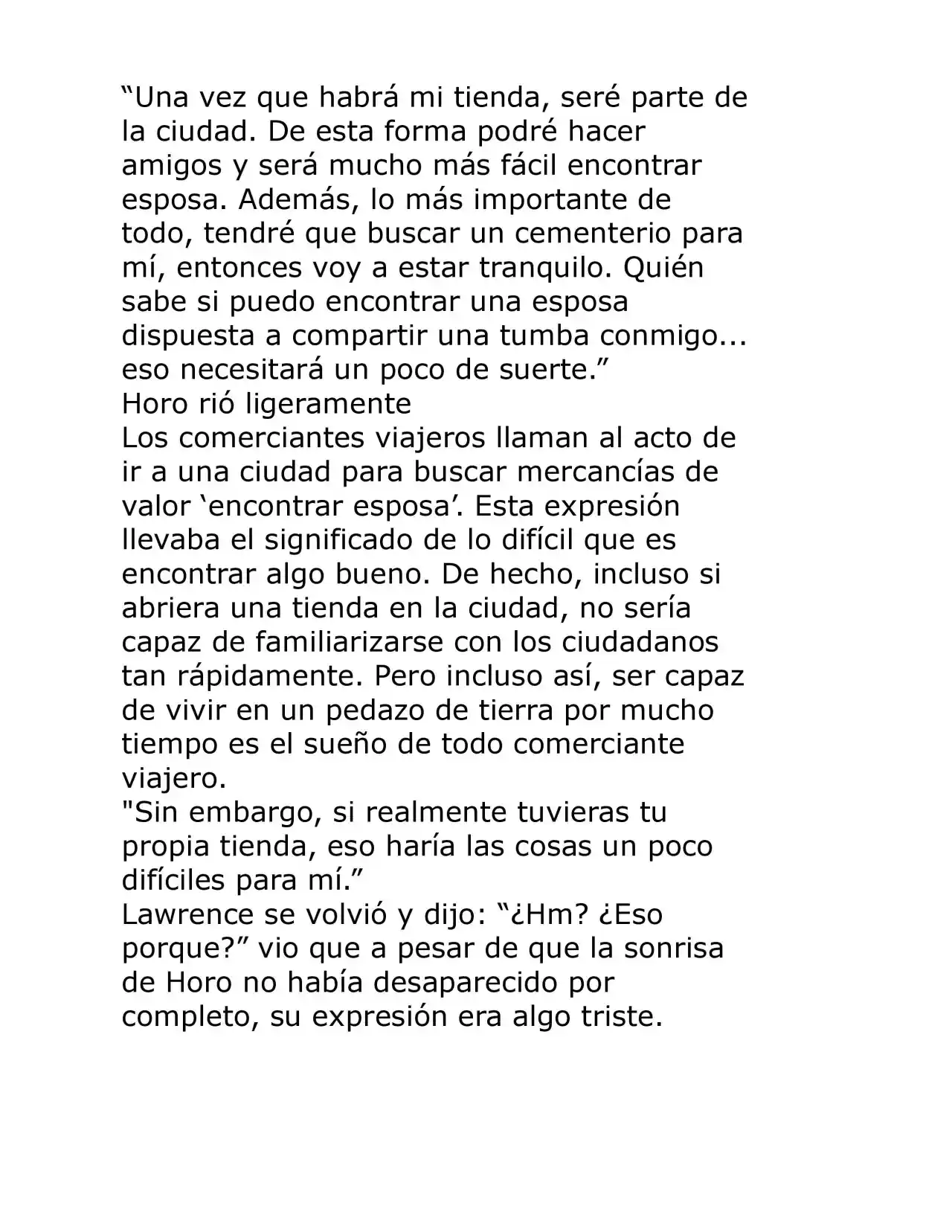 “Una vez que habrá mi tienda, seré parte de la ciudad. De esta forma podré hacer amigos y será mucho más fácil encontrar esposa. Además, lo más importante de todo, tendré que buscar un cementerio para mí, entonces voy a estar tranquilo. Quién sabe si puedo encontrar una esposa dispuesta a compartir una tumba conmigo... eso necesitará un poco de suerte.”
Horo rió ligeramente
Los comerciantes viajeros llaman al acto de ir a una ciudad para buscar mercancías de valor ‘encontrar esposa’. Esta expresión llevaba el significado de lo difícil que es encontrar algo bueno. De hecho, incluso si abriera una tienda en la ciudad, no sería capaz de familiarizarse con los ciudadanos tan rápidamente. Pero incluso así, ser capaz de vivir en un pedazo de tierra por mucho tiempo es el sueño de todo comerciante viajero.
"Sin embargo, si realmente tuvieras tu propia tienda, eso haría las cosas un poco difíciles para mí.”
Lawrence se volvió y dijo: “¿Hm? ¿Eso porque?” vio que a pesar de que la sonrisa de Horo no había desaparecido por completo, su expresión era algo triste.